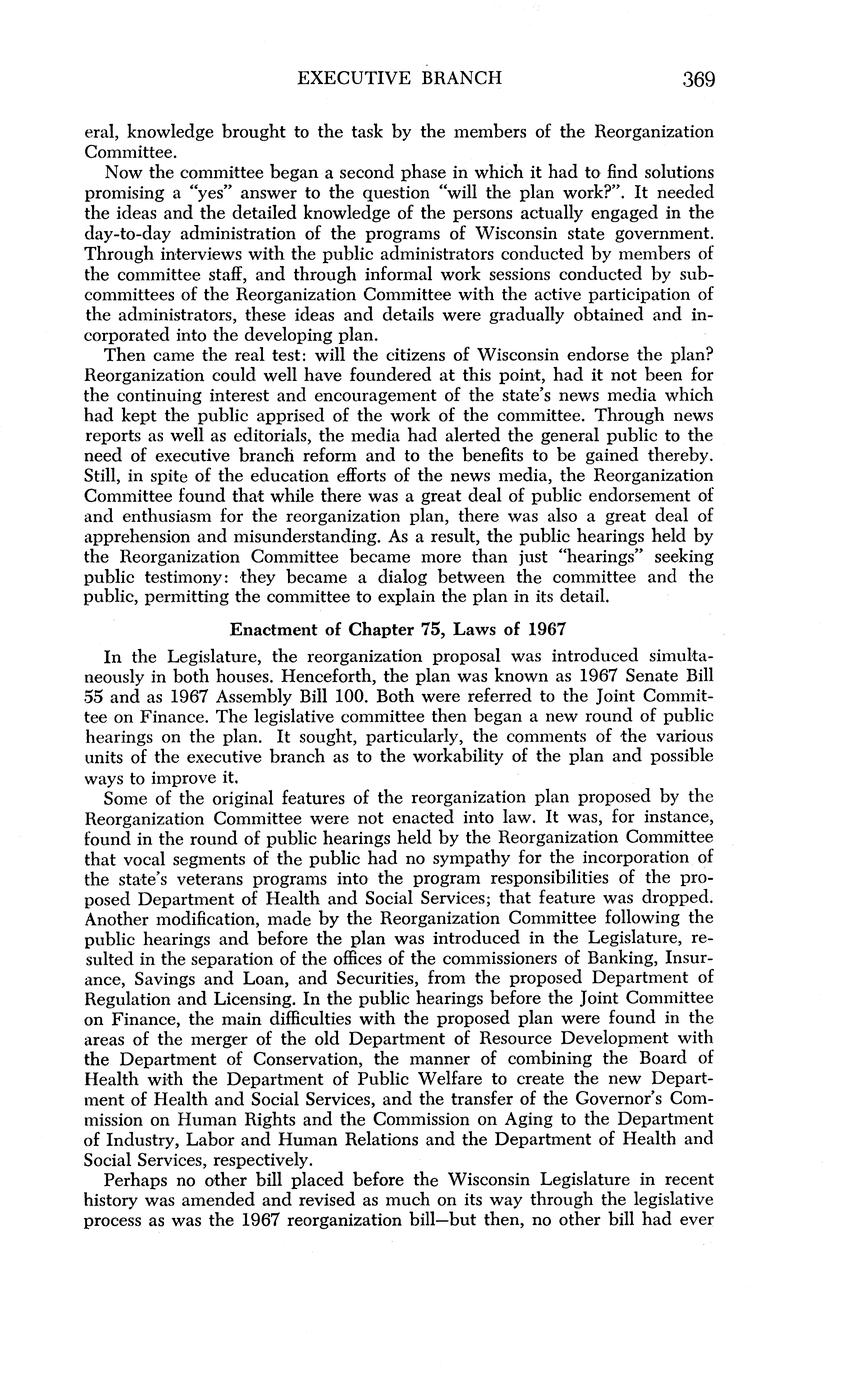 EXECUTIVE BRANCH 369

eral, knowledge brought to the task by the members of the Reorganization Committee.

Now the committee began a second phase in which it had to find solutions promising a "yes" answer to the question "will the plan work?". It needed the ideas and the detailed knowledge of the persons actually engaged in the day-to-day administration of the programs of Wisconsin state government. Through interviews with the public administrators conducted by members of the committee staff, and through informal work sessions conducted by subcommittees of the Reorganization Committee with the active participation of the administrators, these ideas and details were gradually obtained and incorporated into the developing plan.

Then came the real test: will the citizens of Wisconsin endorse the plan? Reorganization could well have foundered at this point, had it not been for the continuing interest and encouragement of the state's news media which had kept the public apprised of the work of the committee. Through news reports as well as editorials, the media had alerted the general public to the need of executive branch reform and to the benefits to be gained thereby. Still, in spite of the education efforts of the news media, the Reorganization Committee found that while there was a great deal of public endorsement of and enthusiasm for the reorganization plan, there was also a great deal of apprehension and misunderstanding. As a result, the public hearings held by the Reorganization Committee became more than just "hearings" seeking public testimony: they became a dialog between the committee and the public, permitting the committee to explain the plan in its detail.

Enactment of Chapter 75, Laws of 1967

In the Legislature, the reorganization proposal was introduced simultaneously in both houses. Henceforth, the plan was known as 1967 Senate Bill 55 and as 1967 Assembly Bill 100. Both were referred to the Joint Committee on Finance. The legislative committee then began a new round of public hearings on the plan. It sought, particularly, the comments of the various units of the executive branch as to the workability of the plan and possible ways to improve it.

Some of the original features of the reorganization plan proposed by the Reorganization Committee were not enacted into law. It was, for instance, found in the round of public hearings held by the Reorganization Committee that vocal segments of the public had no sympathy for the incorporation of the state's veterans programs into the program responsibilities of the proposed Department of Health and Social Services; that feature was dropped. Another modification, made by the Reorganization Committee following the public hearings and before the plan was introduced in the Legislature, resulted in the separation of the offices of the commissioners of Banking, Insurance, Savings and Loan, and Securities, from the proposed Department of Regulation and Licensing. In the public hearings before the Joint Committee on Finance, the main difficulties with the proposed plan were found in the areas of the merger of the old Department of Resource Development with the Department of Conservation, the manner of combining the Board of Health with the Department of Public Welfare to create the new Department of Health and Social Services, and the transfer of the Governor's Commission on Human Rights and the Commission on Aging to the Department of Industry, Labor and Human Relations and the Department of Health and Social Services, respectively.

Perhaps no other bill placed before the Wisconsin Legislature in recent history was amended and revised as much on its way through the legislative process as was the 1967 reorganization bill—but then, no other bill had ever